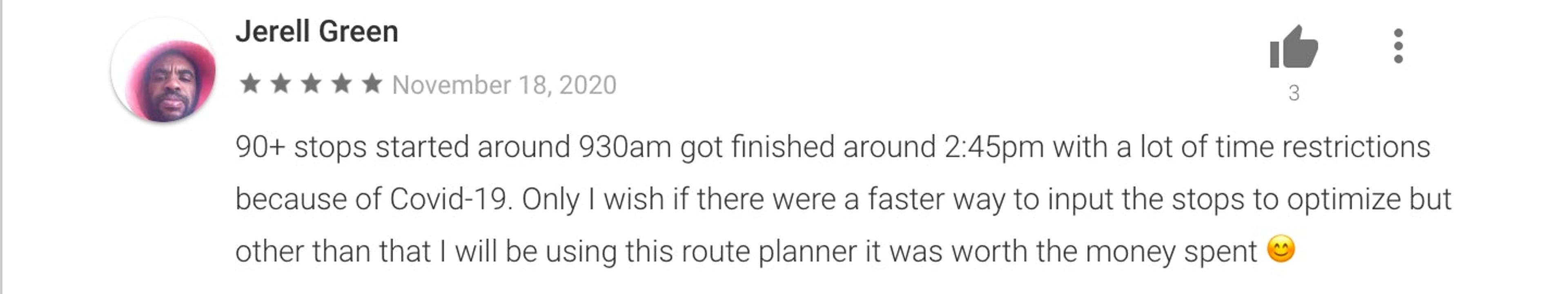 Jerell Green

★★★★★ November 18, 2020

3

90+ stops started around 930am got finished around 2:45pm with a lot of time restrictions because of Covid-19. Only I wish if there were a faster way to input the stops to optimize but other than that I will be using this route planner it was worth the money spent 😊